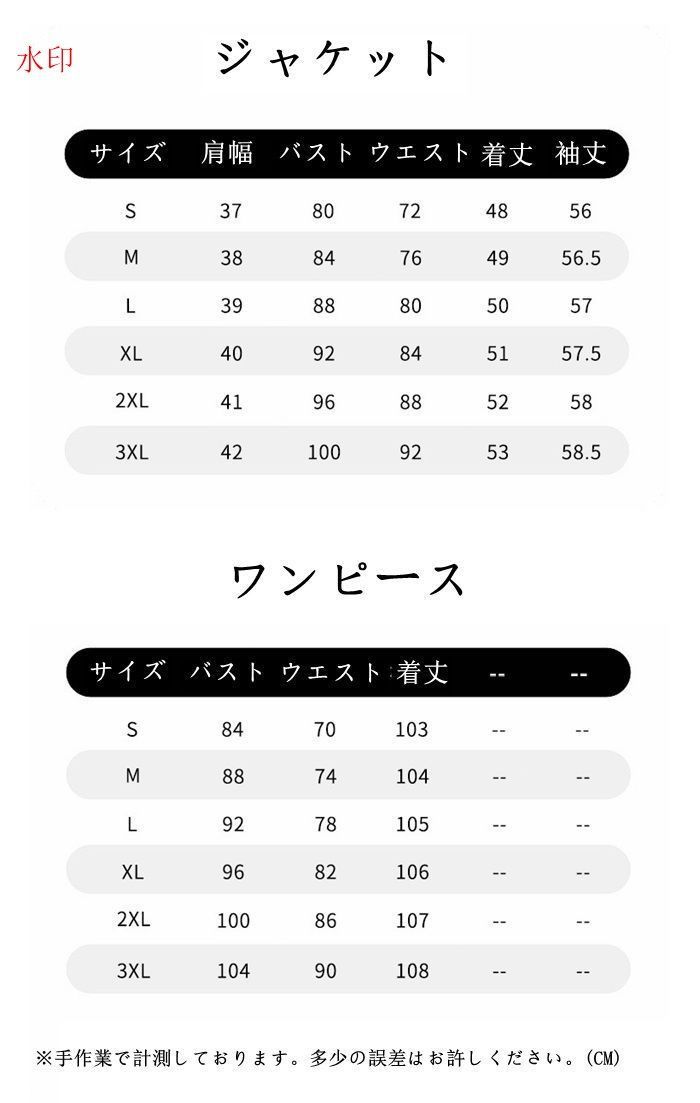 水印

ジャケット

| サイズ | 肩幅 | バスト | ウエスト | 着丈 | 袖丈 |
|---|---|---|---|---|---|
| S | 37 | 80 | 72 | 48 | 56 |
| M | 38 | 84 | 76 | 49 | 56.5 |
| L | 39 | 88 | 80 | 50 | 57 |
| XL | 40 | 92 | 84 | 51 | 57.5 |
| 2XL | 41 | 96 | 88 | 52 | 58 |
| 3XL | 42 | 100 | 92 | 53 | 58.5 |

ワンピース

| サイズ | バスト | ウエスト | 着丈 | -- | -- |
|---|---|---|---|---|---|
| S | 84 | 70 | 103 | -- | -- |
| M | 88 | 74 | 104 | -- | -- |
| L | 92 | 78 | 105 | -- | -- |
| XL | 96 | 82 | 106 | -- | -- |
| 2XL | 100 | 86 | 107 | -- | -- |
| 3XL | 104 | 90 | 108 | -- | -- |

※手作業で計測しております。多少の誤差はお許しください。(CM)